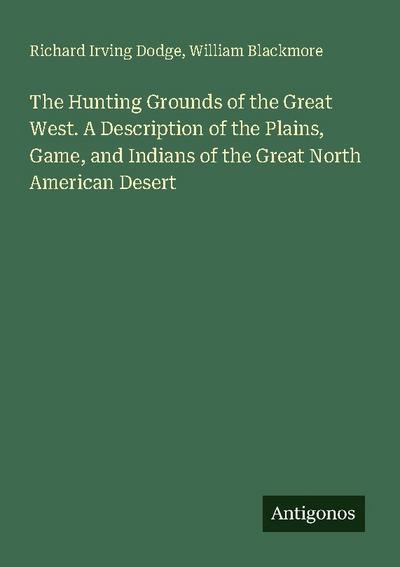 Richard Irving Dodge, William Blackmore

The Hunting Grounds of the Great West. A Description of the Plains, Game, and Indians of the Great North American Desert

Antigonos